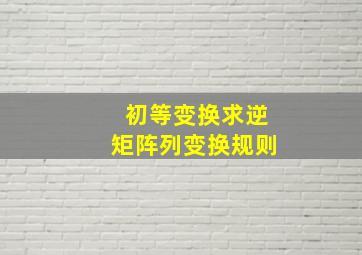 初等变换求逆
矩阵列变换规则